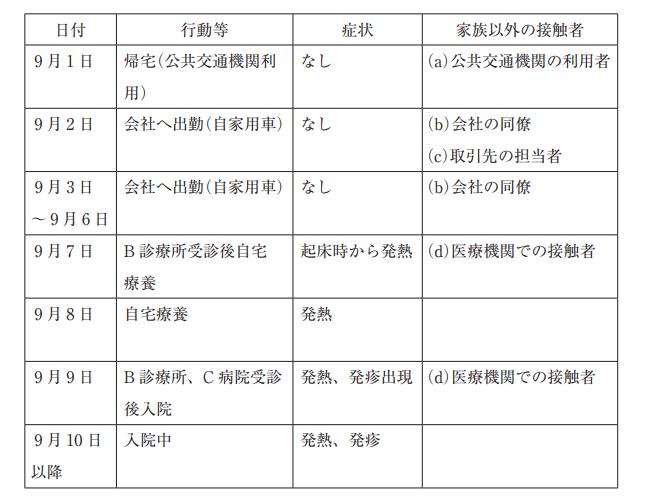 | 日付 | 行動等 | 症状 | 家族以外の接触者 |
|---|---|---|---|
| 9月1日 | 帰宅(公共交通機関利用) | なし | (a)公共交通機関の利用者 |
| 9月2日 | 会社へ出勤(自家用車) | なし | (b)会社の同僚 (c)取引先の担当者 |
| 9月3日～9月6日 | 会社へ出勤(自家用車) | なし | (b)会社の同僚 |
| 9月7日 | B診療所受診後自宅療養 | 起床時から発熱 | (d)医療機関での接触者 |
| 9月8日 | 自宅療養 | 発熱 | |
| 9月9日 | B診療所、C病院受診後入院 | 発熱、発疹出現 | (d)医療機関での接触者 |
| 9月10日以降 | 入院中 | 発熱、発疹 | |